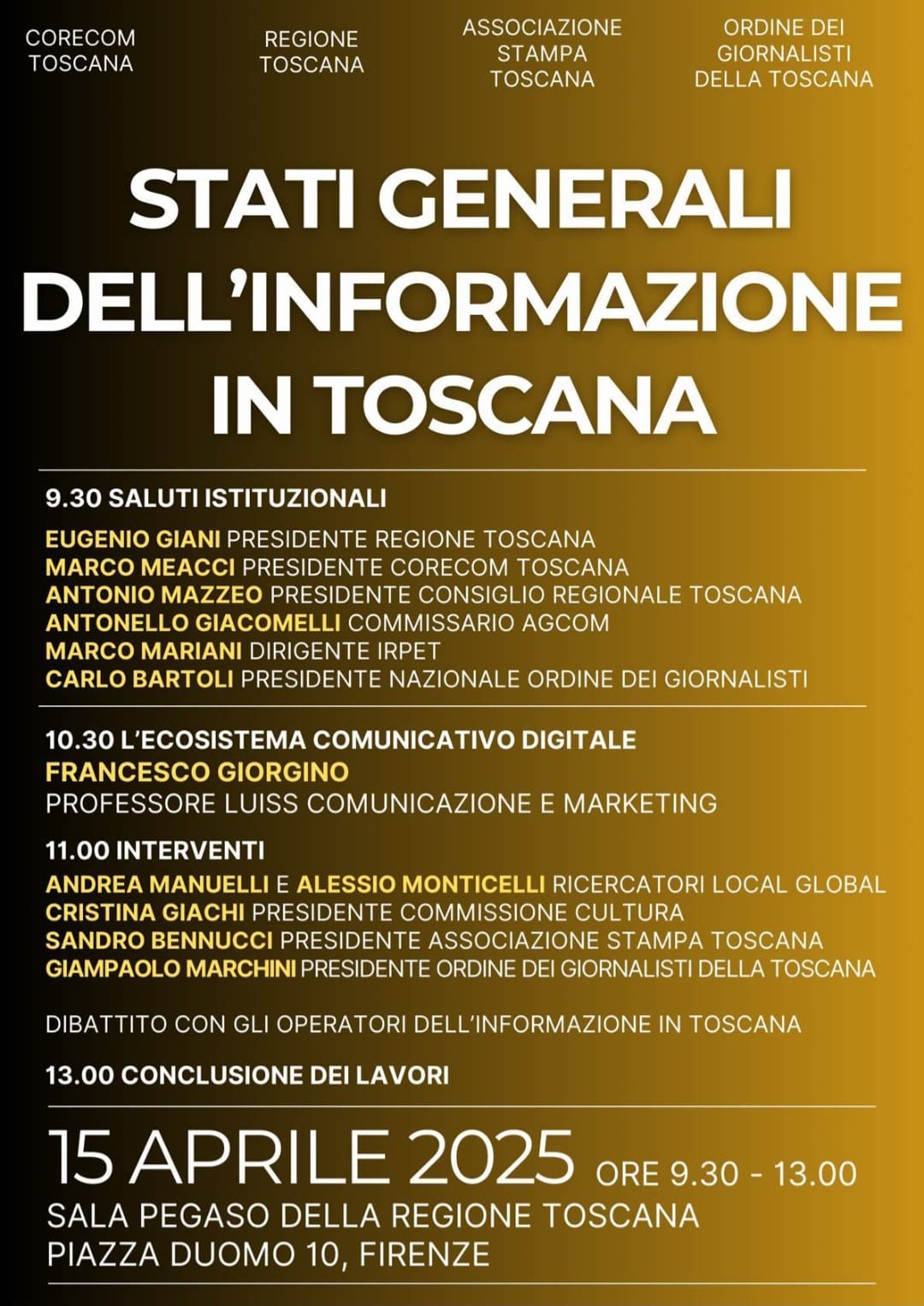 CORECOM TOSCANA

REGIONE TOSCANA

ASSOCIAZIONE STAMPA TOSCANA

ORDINE DEI GIORNALISTI DELLA TOSCANA

STATI GENERALI DELL'INFORMAZIONE IN TOSCANA

9.30 SALUTI ISTITUZIONALI

EUGENIO GIANI PRESIDENTE REGIONE TOSCANA
MARCO MEACCI PRESIDENTE CORECOM TOSCANA
ANTONIO MAZZEO PRESIDENTE CONSIGLIO REGIONALE TOSCANA
ANTONELLO GIACOMELLI COMMISSARIO AGCOM
MARCO MARIANI DIRIGENTE IRPET
CARLO BARTOLI PRESIDENTE NAZIONALE ORDINE DEI GIORNALISTI

10.30 L'ECOSISTEMA COMUNICATIVO DIGITALE
FRANCESCO GIORGINO
PROFESSORE LUISS COMUNICAZIONE E MARKETING

11.00 INTERVENTI
ANDREA MANUELLI E ALESSIO MONTICELLI RICERCATORI LOCAL GLOBAL
CRISTINA GIACHI PRESIDENTE COMMISSIONE CULTURA
SANDRO BENNUCCI PRESIDENTE ASSOCIAZIONE STAMPA TOSCANA
GIAMPAOLO MARCHINI PRESIDENTE ORDINE DEI GIORNALISTI DELLA TOSCANA

DIBATTITO CON GLI OPERATORI DELL'INFORMAZIONE IN TOSCANA

13.00 CONCLUSIONE DEI LAVORI

15 APRILE 2025 ORE 9.30 - 13.00
SALA PEGASO DELLA REGIONE TOSCANA
PIAZZA DUOMO 10, FIRENZE